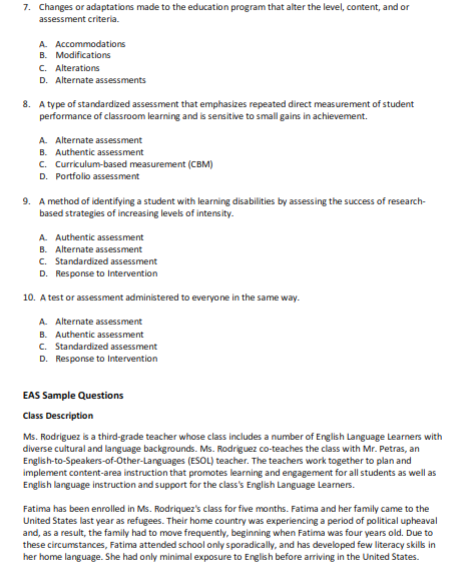 7. Changes or adaptations made to the education program that alter the level, content, and or assessment criteria.

A. Accommodations
B. Modifications
C. Alterations
D. Alternate assessments

8. A type of standardized assessment that emphasizes repeated direct measurement of student performance of classroom learning and is sensitive to small gains in achievement.

A. Alternate assessment
B. Authentic assessment
C. Curriculum-based measurement (CBM)
D. Portfolio assessment

9. A method of identifying a student with learning disabilities by assessing the success of research-based strategies of increasing levels of intensity.

A. Authentic assessment
B. Alternate assessment
C. Standardized assessment
D. Response to Intervention

10. A test or assessment administered to everyone in the same way.

A. Alternate assessment
B. Authentic assessment
C. Standardized assessment
D. Response to Intervention

EAS Sample Questions

Class Description

Ms. Rodriguez is a third-grade teacher whose class includes a number of English Language Learners with diverse cultural and language backgrounds. Ms. Rodriguez co-teaches the class with Mr. Petras, an English-to-Speakers-of-Other-Languages (ESOL) teacher. The teachers work together to plan and implement content-area instruction that promotes learning and engagement for all students as well as English language instruction and support for the class's English Language Learners.

Fatima has been enrolled in Ms. Rodriquez's class for five months. Fatima and her family came to the United States last year as refugees. Their home country was experiencing a period of political upheaval and, as a result, the family had to move frequently, beginning when Fatima was four years old. Due to these circumstances, Fatima attended school only sporadically, and has developed few literacy skills in her home language. She had only minimal exposure to English before arriving in the United States.